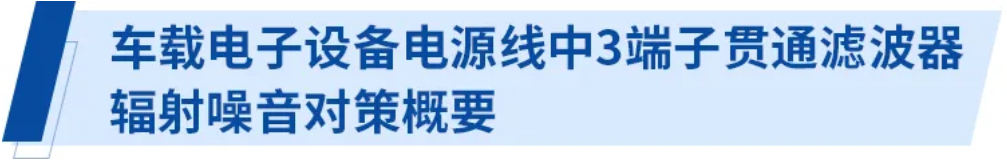 车载电子设备电源线中3端子贯通滤波器辐射噪音对策概要